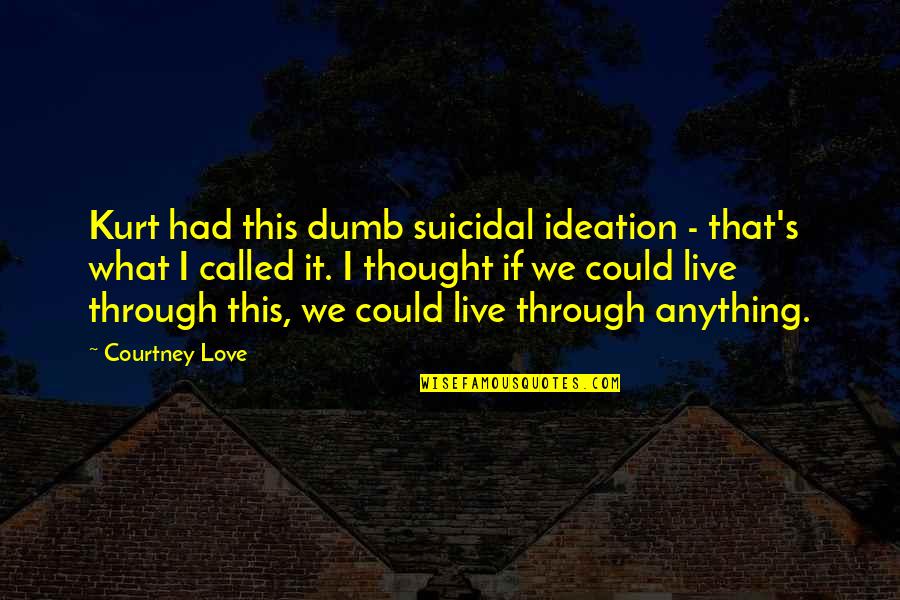 Kurt had this dumb suicidal ideation - that's what I called it. I thought if we could live through this, we could live through anything.

~ Courtney Love

WISEFAMOUSQUOTES.COM